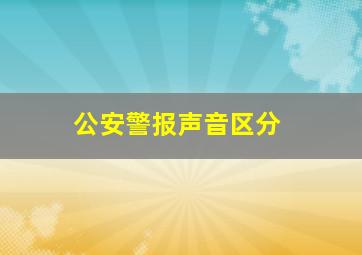 公安警报声音区分